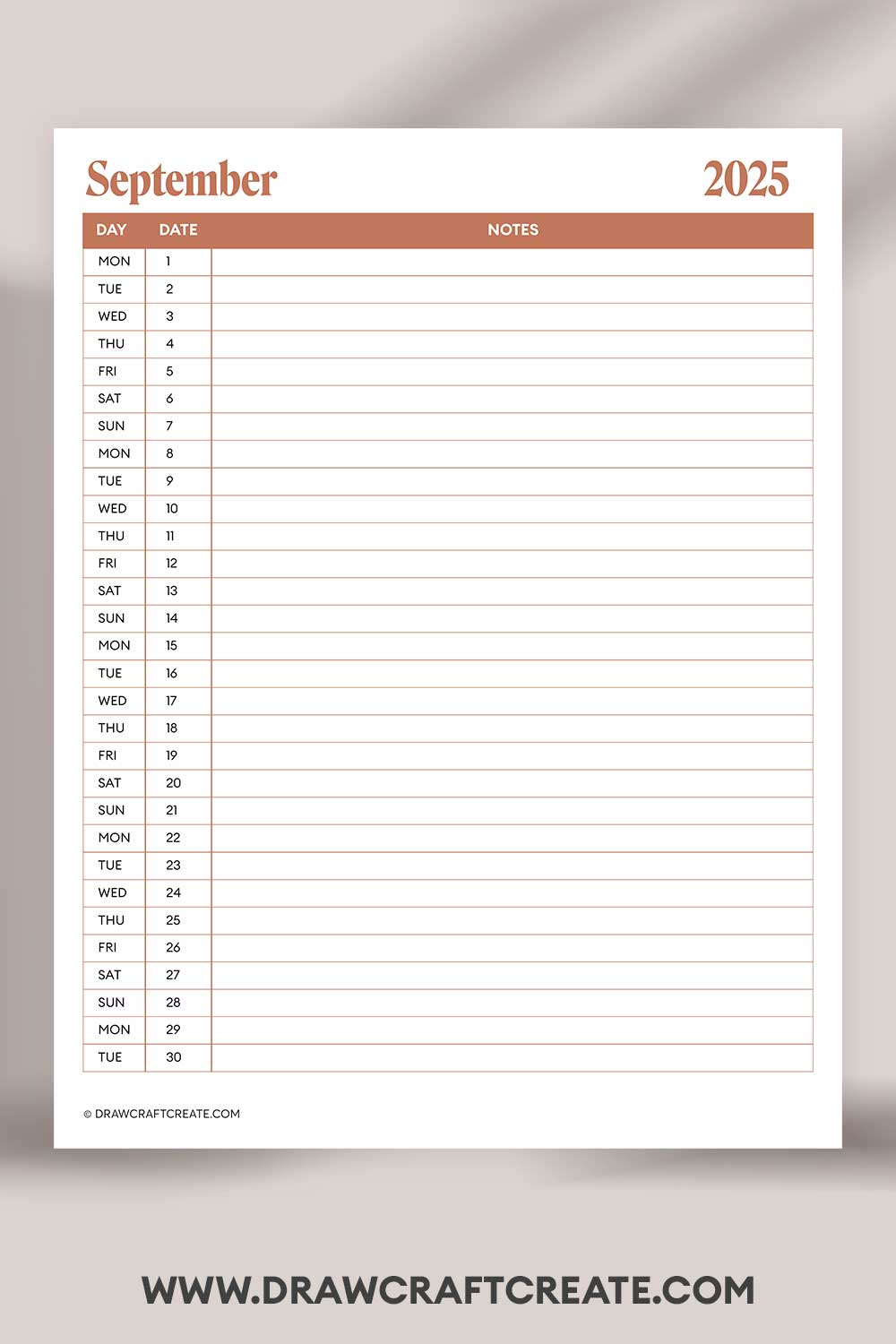 September 2025

| DAY | DATE | NOTES |
|---|---|---|
| MON | 1 | |
| TUE | 2 | |
| WED | 3 | |
| THU | 4 | |
| FRI | 5 | |
| SAT | 6 | |
| SUN | 7 | |
| MON | 8 | |
| TUE | 9 | |
| WED | 10 | |
| THU | 11 | |
| FRI | 12 | |
| SAT | 13 | |
| SUN | 14 | |
| MON | 15 | |
| TUE | 16 | |
| WED | 17 | |
| THU | 18 | |
| FRI | 19 | |
| SAT | 20 | |
| SUN | 21 | |
| MON | 22 | |
| TUE | 23 | |
| WED | 24 | |
| THU | 25 | |
| FRI | 26 | |
| SAT | 27 | |
| SUN | 28 | |
| MON | 29 | |
| TUE | 30 | |

© DRAWCRAFTCREATE.COM

WWW.DRAWCRAFTCREATE.COM